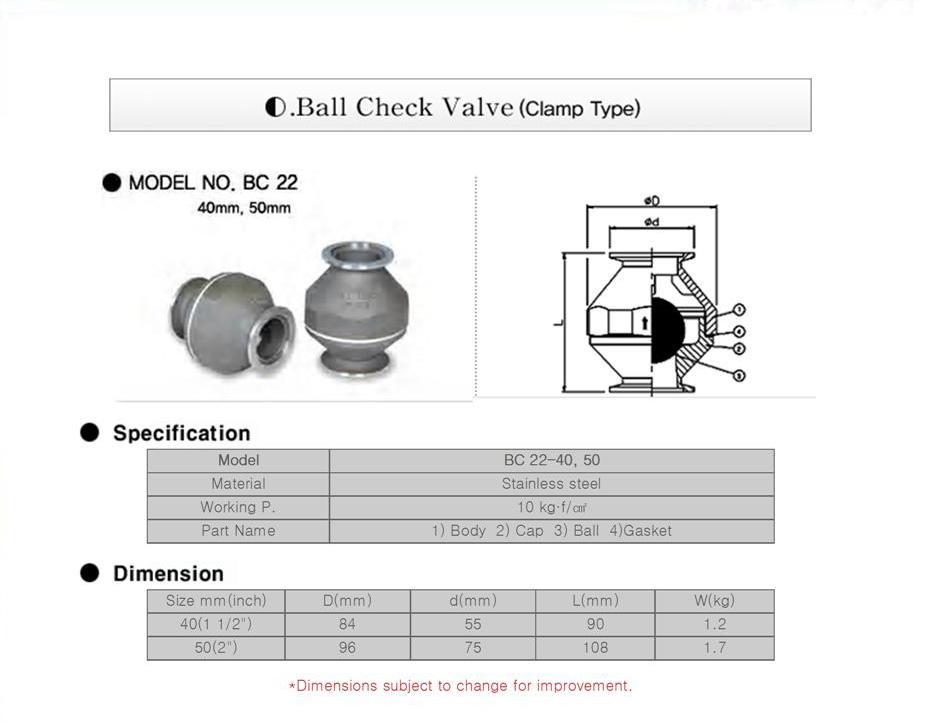 ◐.Ball Check Valve (Clamp Type)

● MODEL NO. BC 22
40mm, 50mm

øD
ød
L
①
④
②
③

● Specification

| Model | BC 22-40, 50 |
|---|---|
| Material | Stainless steel |
| Working P. | 10 kg·f/㎠ |
| Part Name | 1) Body 2) Cap 3) Ball 4)Gasket |

● Dimension

| Size mm(inch) | D(mm) | d(mm) | L(mm) | W(kg) |
|---|---|---|---|---|
| 40(1 1/2") | 84 | 55 | 90 | 1.2 |
| 50(2") | 96 | 75 | 108 | 1.7 |

*Dimensions subject to change for improvement.